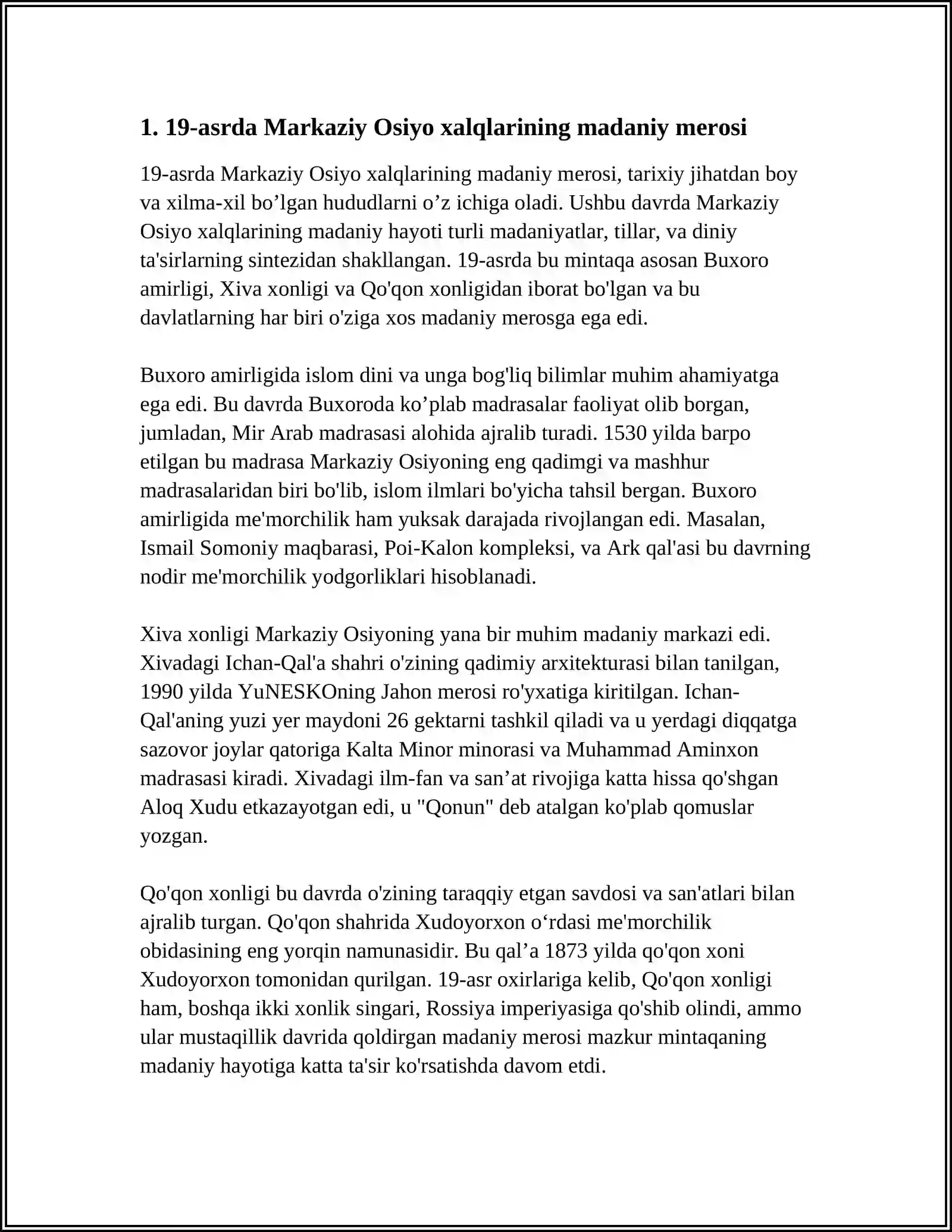 1. 19-asrda Markaziy Osiyo xalqlarining madaniy merosi

19-asrda Markaziy Osiyo xalqlarining madaniy merosi, tarixiy jihatdan boy va xilma-xil bo'lgan hududlarni o'z ichiga oladi. Ushbu davrda Markaziy Osiyo xalqlarining madaniy hayoti turli madaniyatlar, tillar, va diniy ta'sirlarning sintezidan shakllangan. 19-asrda bu mintaqa asosan Buxoro amirligi, Xiva xonligi va Qo'qon xonligidan iborat bo'lgan va bu davlatlarning har biri o'ziga xos madaniy merosga ega edi.

Buxoro amirligida islom dini va unga bog'liq bilimlar muhim ahamiyatga ega edi. Bu davrda Buxoroda ko'plab madrasalar faoliyat olib borgan, jumladan, Mir Arab madrasasi alohida ajralib turadi. 1530 yilda barpo etilgan bu madrasa Markaziy Osiyoning eng qadimgi va mashhur madrasalaridan biri bo'lib, islom ilmlari bo'yicha tahsil bergan. Buxoro amirligida me'morchilik ham yuksak darajada rivojlangan edi. Masalan, Ismail Somoniy maqbarasi, Poi-Kalon kompleksi, va Ark qal'asi bu davrning nodir me'morchilik yodgorliklari hisoblanadi.

Xiva xonligi Markaziy Osiyoning yana bir muhim madaniy markazi edi. Xivadagi Ichan-Qal'a shahri o'zining qadimiy arxitekturasi bilan tanilgan, 1990 yilda YuNESKOning Jahon merosi ro'yxatiga kiritilgan. Ichan-Qal'aning yuzi yer maydoni 26 gektarni tashkil qiladi va u yerdagi diqqatga sazovor joylar qatoriga Kalta Minor minorasi va Muhammad Aminxon madrasasi kiradi. Xivadagi ilm-fan va san'at rivojiga katta hissa qo'shgan Aloq Xudu etkazayotgan edi, u "Qonun" deb atalgan ko'plab qomuslar yozgan.

Qo'qon xonligi bu davrda o'zining taraqqiy etgan savdosi va san'atlari bilan ajralib turgan. Qo'qon shahrida Xudoyorxon o'rdasi me'morchilik obidasining eng yorqin namunasidir. Bu qal'a 1873 yilda qo'qon xoni Xudoyorxon tomonidan qurilgan. 19-asr oxirlariga kelib, Qo'qon xonligi ham, boshqa ikki xonlik singari, Rossiya imperiyasiga qo'shib olindi, ammo ular mustaqillik davrida qoldirgan madaniy merosi mazkur mintaqaning madaniy hayotiga katta ta'sir ko'rsatishda davom etdi.